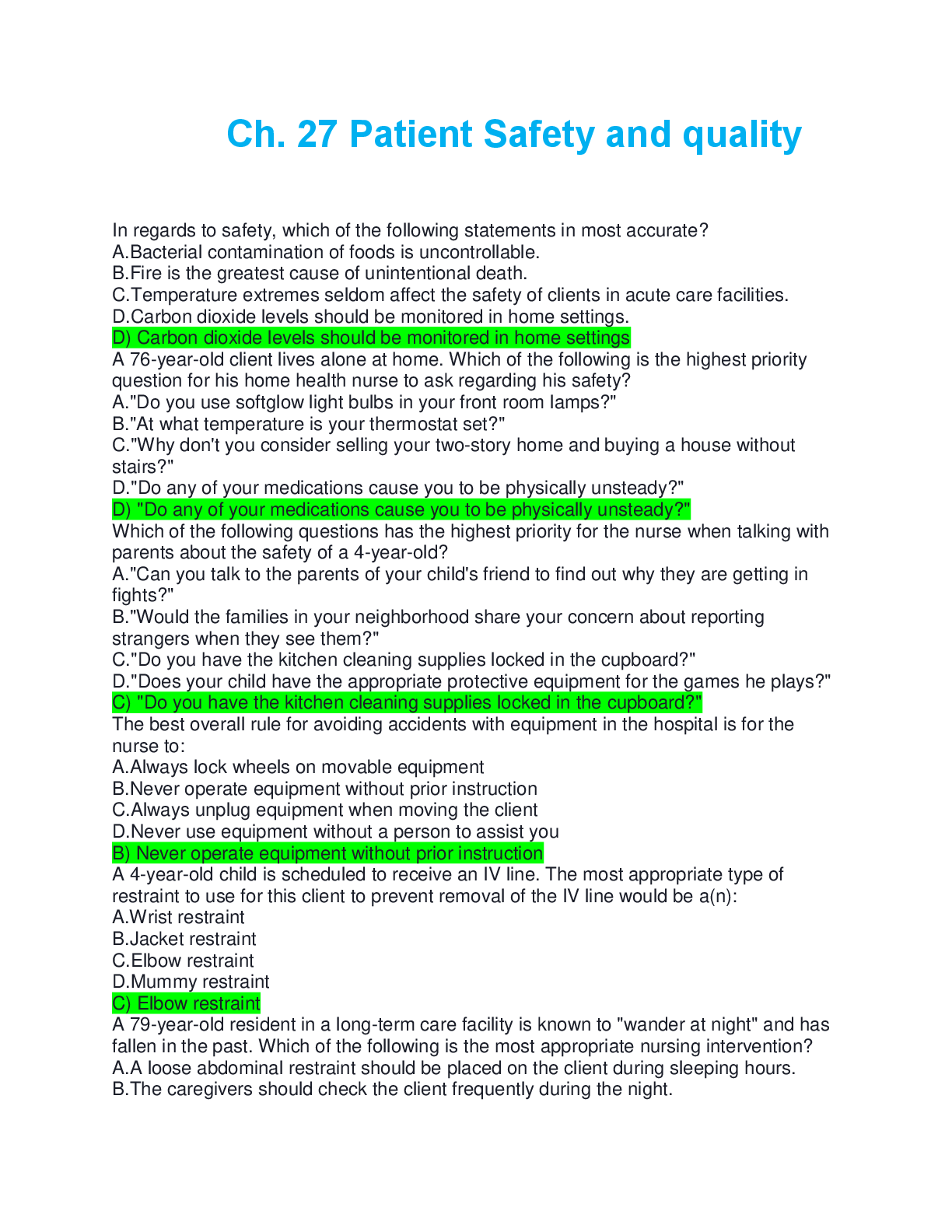 Ch. 27 Patient Safety and quality

In regards to safety, which of the following statements in most accurate?
A.Bacterial contamination of foods is uncontrollable.
B.Fire is the greatest cause of unintentional death.
C.Temperature extremes seldom affect the safety of clients in acute care facilities.
D.Carbon dioxide levels should be monitored in home settings.
D) Carbon dioxide levels should be monitored in home settings
A 76-year-old client lives alone at home. Which of the following is the highest priority question for his home health nurse to ask regarding his safety?
A."Do you use softglow light bulbs in your front room lamps?"
B."At what temperature is your thermostat set?"
C."Why don't you consider selling your two-story home and buying a house without stairs?"
D."Do any of your medications cause you to be physically unsteady?"
D) "Do any of your medications cause you to be physically unsteady?"
Which of the following questions has the highest priority for the nurse when talking with parents about the safety of a 4-year-old?
A."Can you talk to the parents of your child's friend to find out why they are getting in fights?"
B."Would the families in your neighborhood share your concern about reporting strangers when they see them?"
C."Do you have the kitchen cleaning supplies locked in the cupboard?"
D."Does your child have the appropriate protective equipment for the games he plays?"
C) "Do you have the kitchen cleaning supplies locked in the cupboard?"
The best overall rule for avoiding accidents with equipment in the hospital is for the nurse to:
A.Always lock wheels on movable equipment
B.Never operate equipment without prior instruction
C.Always unplug equipment when moving the client
D.Never use equipment without a person to assist you
B) Never operate equipment without prior instruction
A 4-year-old child is scheduled to receive an IV line. The most appropriate type of restraint to use for this client to prevent removal of the IV line would be a(n):
A.Wrist restraint
B.Jacket restraint
C.Elbow restraint
D.Mummy restraint
C) Elbow restraint
A 79-year-old resident in a long-term care facility is known to "wander at night" and has fallen in the past. Which of the following is the most appropriate nursing intervention?
A.A loose abdominal restraint should be placed on the client during sleeping hours.
B.The caregivers should check the client frequently during the night.